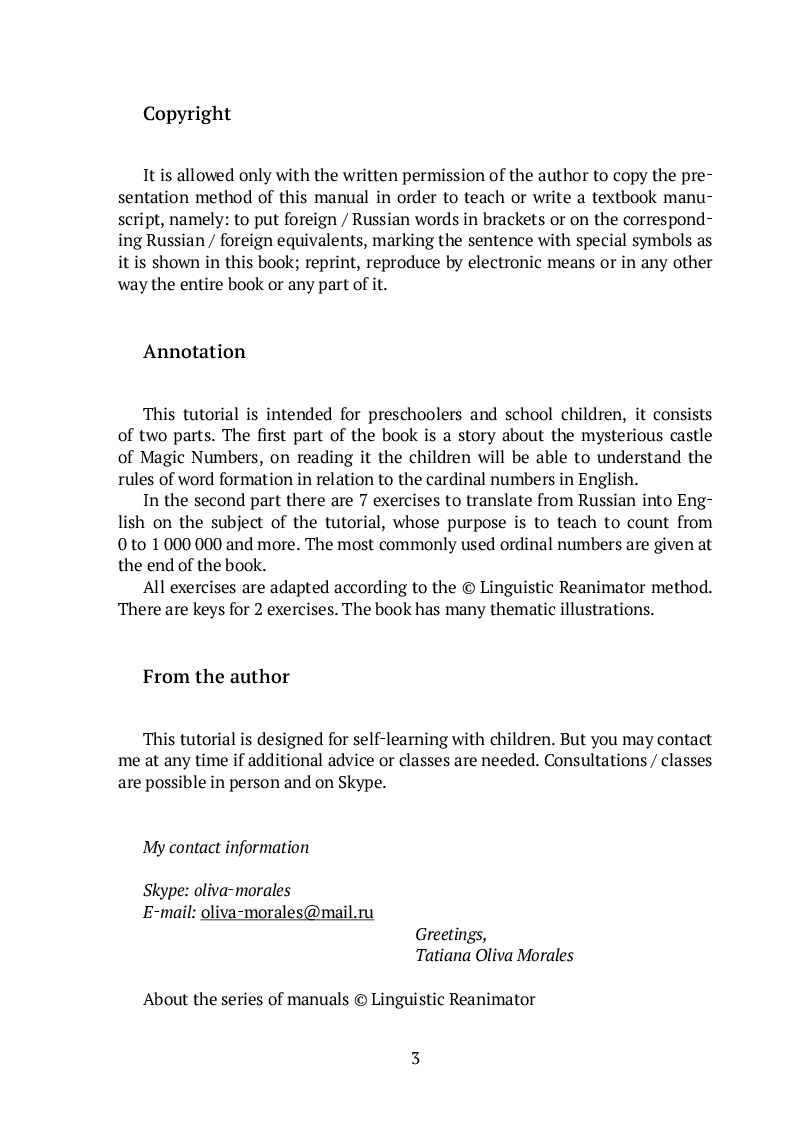 Copyright

It is allowed only with the written permission of the author to copy the presentation method of this manual in order to teach or write a textbook manuscript, namely: to put foreign / Russian words in brackets or on the corresponding Russian / foreign equivalents, marking the sentence with special symbols as it is shown in this book; reprint, reproduce by electronic means or in any other way the entire book or any part of it.

Annotation

This tutorial is intended for preschoolers and school children, it consists of two parts. The first part of the book is a story about the mysterious castle of Magic Numbers, on reading it the children will be able to understand the rules of word formation in relation to the cardinal numbers in English.
In the second part there are 7 exercises to translate from Russian into English on the subject of the tutorial, whose purpose is to teach to count from 0 to 1 000 000 and more. The most commonly used ordinal numbers are given at the end of the book.
All exercises are adapted according to the © Linguistic Reanimator method. There are keys for 2 exercises. The book has many thematic illustrations.

From the author

This tutorial is designed for self-learning with children. But you may contact me at any time if additional advice or classes are needed. Consultations / classes are possible in person and on Skype.

My contact information

Skype: oliva-morales
E-mail: oliva-morales@mail.ru

Greetings,
Tatiana Oliva Morales

About the series of manuals © Linguistic Reanimator

3